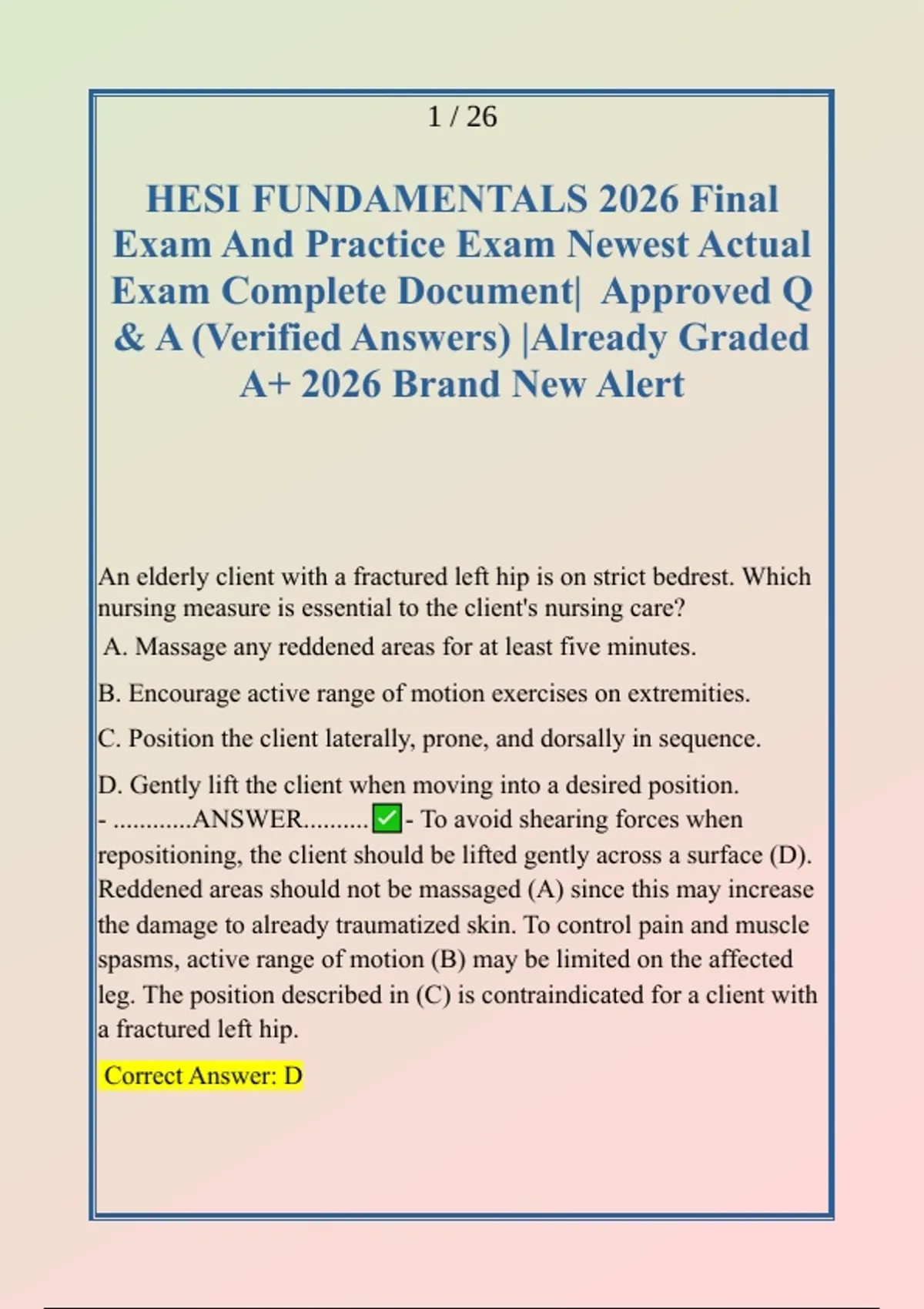 1 / 26

HESI FUNDAMENTALS 2026 Final Exam And Practice Exam Newest Actual Exam Complete Document| Approved Q & A (Verified Answers) |Already Graded A+ 2026 Brand New Alert

An elderly client with a fractured left hip is on strict bedrest. Which nursing measure is essential to the client's nursing care?

A. Massage any reddened areas for at least five minutes.

B. Encourage active range of motion exercises on extremities.

C. Position the client laterally, prone, and dorsally in sequence.

D. Gently lift the client when moving into a desired position.
- ............ANSWER..........✅- To avoid shearing forces when repositioning, the client should be lifted gently across a surface (D). Reddened areas should not be massaged (A) since this may increase the damage to already traumatized skin. To control pain and muscle spasms, active range of motion (B) may be limited on the affected leg. The position described in (C) is contraindicated for a client with a fractured left hip.

Correct Answer: D